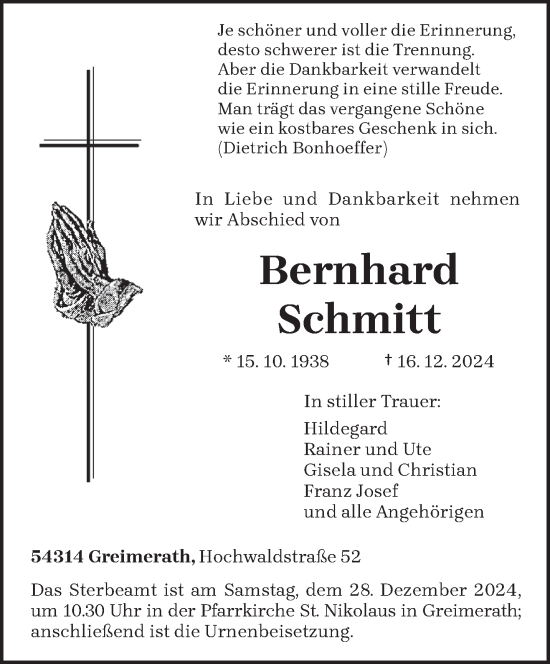 Je schöner und voller die Erinnerung, desto schwerer ist die Trennung. Aber die Dankbarkeit verwandelt die Erinnerung in eine stille Freude. Man trägt das vergangene Schöne wie ein kostbares Geschenk in sich. (Dietrich Bonhoeffer)

In Liebe und Dankbarkeit nehmen wir Abschied von

Bernhard Schmitt

* 15. 10. 1938 † 16. 12. 2024

In stiller Trauer:

Hildegard
Rainer und Ute
Gisela und Christian
Franz Josef
und alle Angehörigen

54314 Greimerath, Hochwaldstraße 52

Das Sterbeamt ist am Samstag, dem 28. Dezember 2024, um 10.30 Uhr in der Pfarrkirche St. Nikolaus in Greimerath; anschließend ist die Urnenbeisetzung.